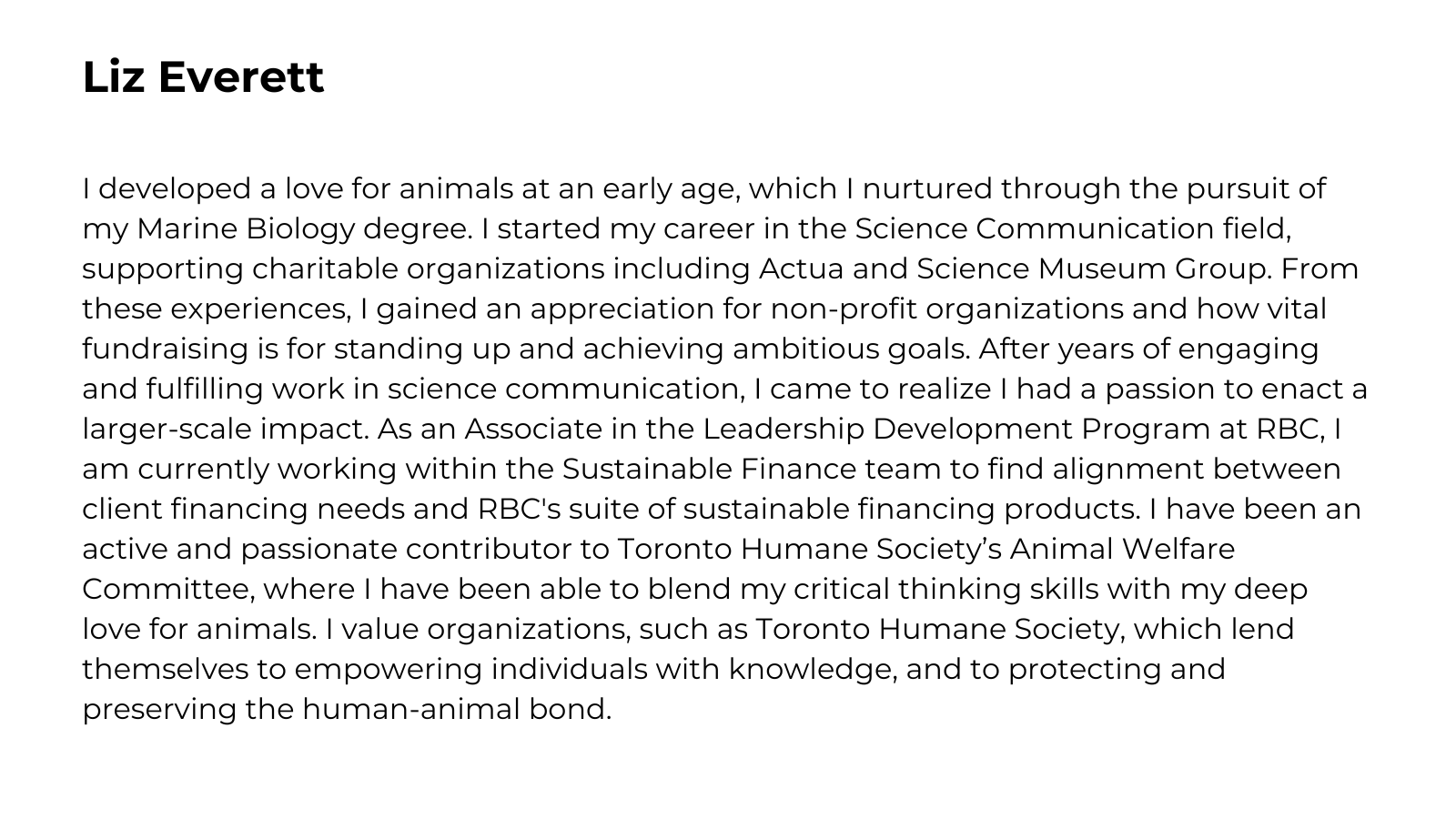 Liz Everett

I developed a love for animals at an early age, which I nurtured through the pursuit of my Marine Biology degree. I started my career in the Science Communication field, supporting charitable organizations including Actua and Science Museum Group. From these experiences, I gained an appreciation for non-profit organizations and how vital fundraising is for standing up and achieving ambitious goals. After years of engaging and fulfilling work in science communication, I came to realize I had a passion to enact a larger-scale impact. As an Associate in the Leadership Development Program at RBC, I am currently working within the Sustainable Finance team to find alignment between client financing needs and RBC's suite of sustainable financing products. I have been an active and passionate contributor to Toronto Humane Society's Animal Welfare Committee, where I have been able to blend my critical thinking skills with my deep love for animals. I value organizations, such as Toronto Humane Society, which lend themselves to empowering individuals with knowledge, and to protecting and preserving the human-animal bond.